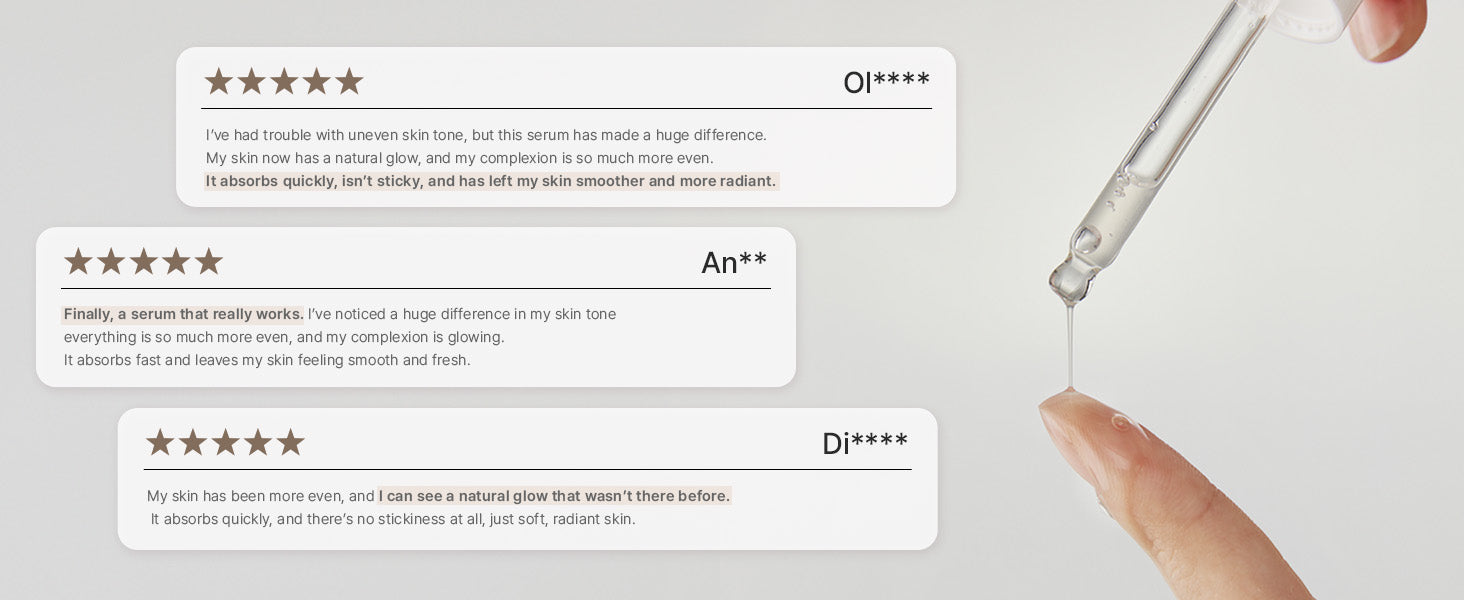 ★★★★★ Ol****

I've had trouble with uneven skin tone, but this serum has made a huge difference. My skin now has a natural glow, and my complexion is so much more even. It absorbs quickly, isn't sticky, and has left my skin smoother and more radiant.

★★★★★ An**

Finally, a serum that really works. I've noticed a huge difference in my skin tone everything is so much more even, and my complexion is glowing. It absorbs fast and leaves my skin feeling smooth and fresh.

★★★★★ Di****

My skin has been more even, and I can see a natural glow that wasn't there before. It absorbs quickly, and there's no stickiness at all, just soft, radiant skin.